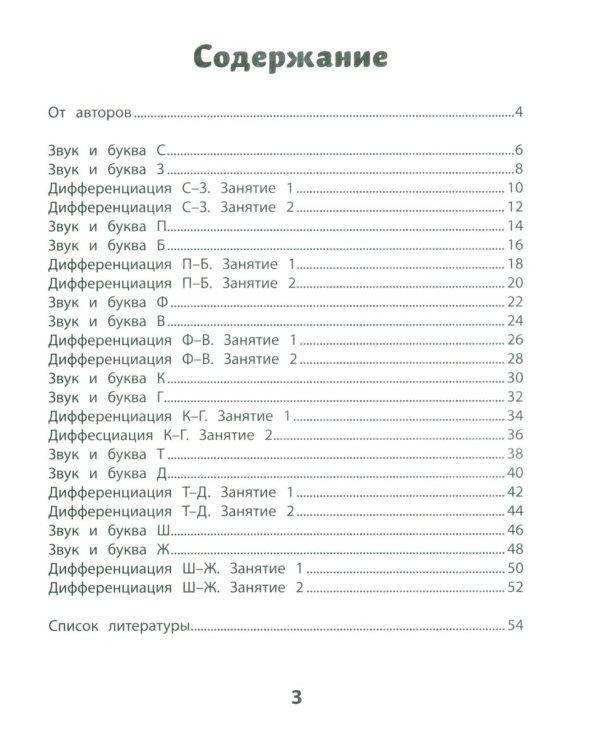 Содержание

От авторов 4

Звук и буква С 6
Звук и буква З 8
Дифференциация С–З. Занятие 1 10
Дифференциация С–З. Занятие 2 12
Звук и буква П 14
Звук и буква Б 16
Дифференциация П–Б. Занятие 1 18
Дифференциация П–Б. Занятие 2 20
Звук и буква Ф 22
Звук и буква В 24
Дифференциация Ф–В. Занятие 1 26
Дифференциация Ф–В. Занятие 2 28
Звук и буква К 30
Звук и буква Г 32
Дифференциация К–Г. Занятие 1 34
Диффесциация К–Г. Занятие 2 36
Звук и буква Т 38
Звук и буква Д 40
Дифференциация Т–Д. Занятие 1 42
Дифференциация Т–Д. Занятие 2 44
Звук и буква Ш 46
Звук и буква Ж 48
Дифференциация Ш–Ж. Занятие 1 50
Дифференциация Ш–Ж. Занятие 2 52

Список литературы 54

3